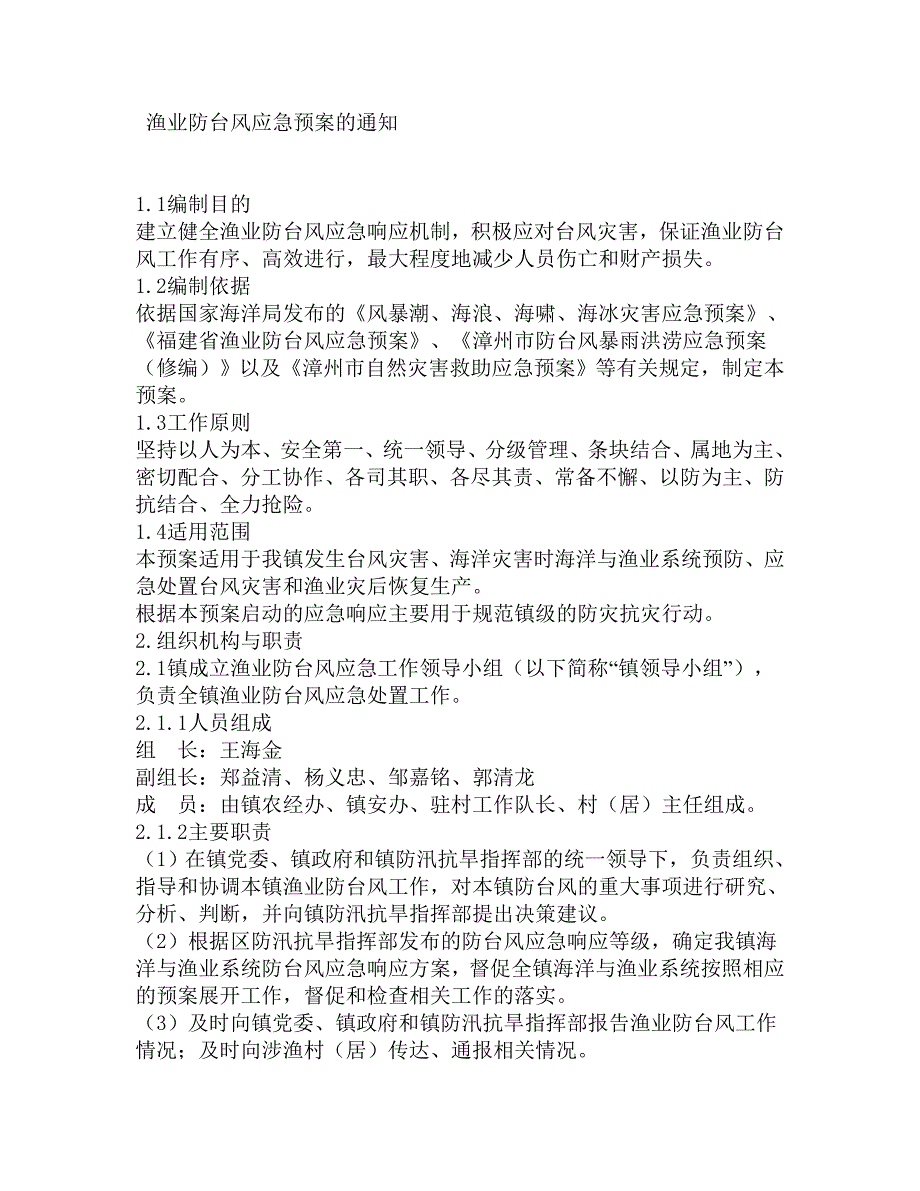 渔业防台风应急预案的通知

1.1编制目的
建立健全渔业防台风应急响应机制，积极应对台风灾害，保证渔业防台风工作有序、高效进行，最大程度地减少人员伤亡和财产损失。
1.2编制依据
依据国家海洋局发布的《风暴潮、海浪、海啸、海冰灾害应急预案》、《福建省渔业防台风应急预案》、《漳州市防台风暴雨洪涝应急预案（修编）》以及《漳州市自然灾害救助应急预案》等有关规定，制定本预案。
1.3工作原则
坚持以人为本、安全第一、统一领导、分级管理、条块结合、属地为主、密切配合、分工协作、各司其职、各尽其责、常备不懈、以防为主、防抗结合、全力抢险。
1.4适用范围
本预案适用于我镇发生台风灾害、海洋灾害时海洋与渔业系统预防、应急处置台风灾害和渔业灾后恢复生产。
根据本预案启动的应急响应主要用于规范镇级的防灾抗灾行动。
2.组织机构与职责
2.1镇成立渔业防台风应急工作领导小组（以下简称“镇领导小组”），负责全镇渔业防台风应急处置工作。
2.1.1人员组成
组　长：王海金
副组长：郑益清、杨义忠、邹嘉铭、郭清龙
成　员：由镇农经办、镇安办、驻村工作队长、村（居）主任组成。
2.1.2主要职责
（1）在镇党委、镇政府和镇防汛抗旱指挥部的统一领导下，负责组织、指导和协调本镇渔业防台风工作，对本镇防台风的重大事项进行研究、分析、判断，并向镇防汛抗旱指挥部提出决策建议。
（2）根据区防汛抗旱指挥部发布的防台风应急响应等级，确定我镇海洋与渔业系统防台风应急响应方案，督促全镇海洋与渔业系统按照相应的预案展开工作，督促和检查相关工作的落实。
（3）及时向镇党委、镇政府和镇防汛抗旱指挥部报告渔业防台风工作情况；及时向涉渔村（居）传达、通报相关情况。